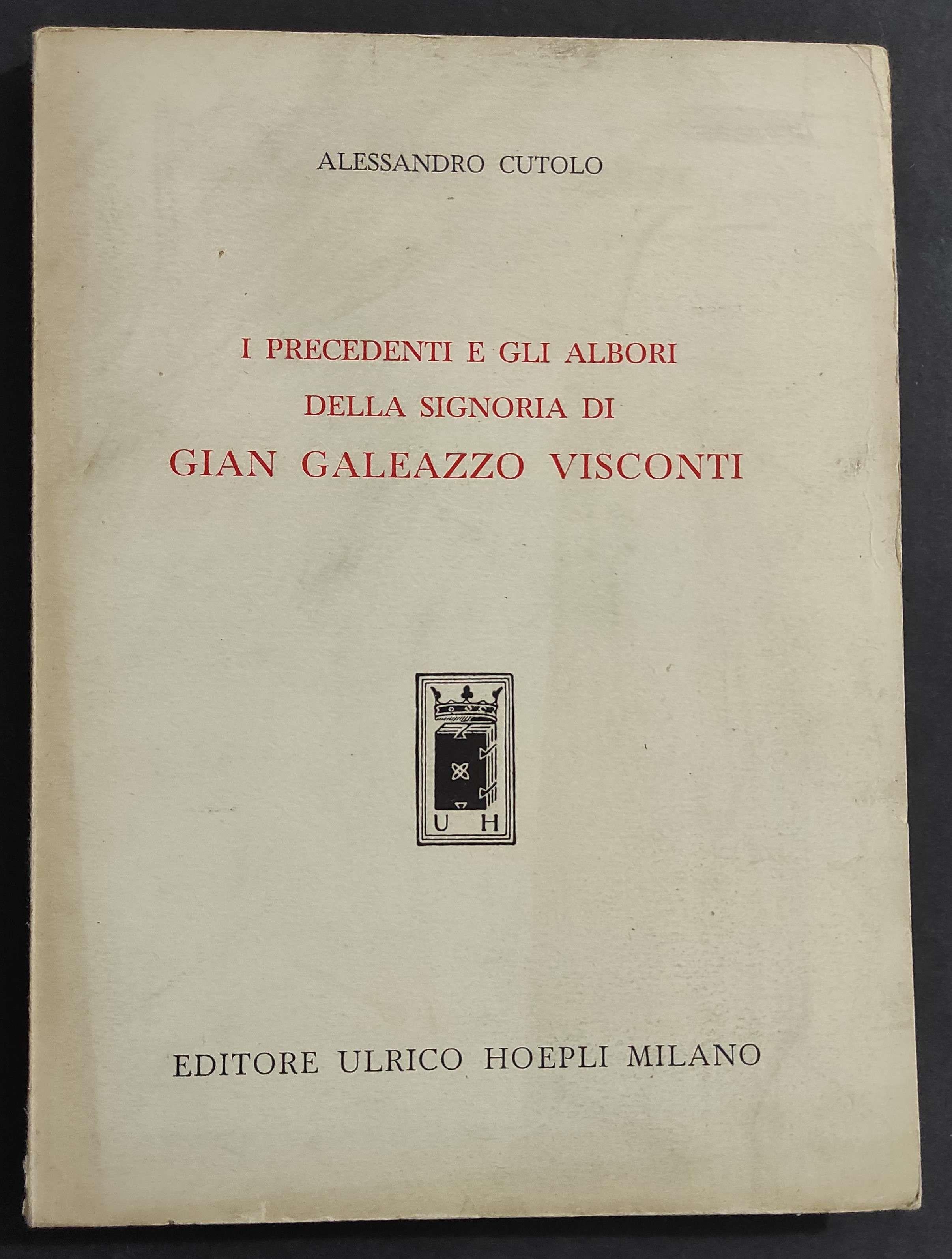 ALESSANDRO CUTOLO

I PRECEDENTI E GLI ALBORI
DELLA SIGNORIA DI
GIAN GALEAZZO VISCONTI

U H

EDITORE ULRICO HOEPLI MILANO